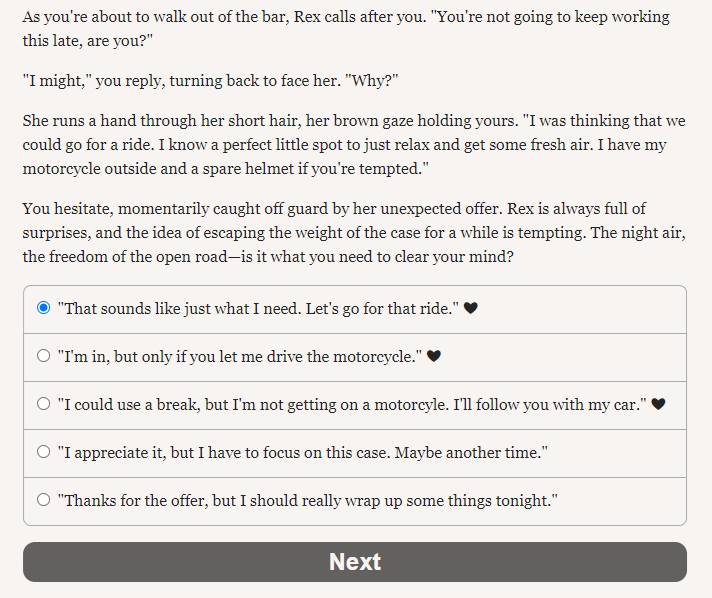 As you're about to walk out of the bar, Rex calls after you. "You're not going to keep working this late, are you?"

"I might," you reply, turning back to face her. "Why?"

She runs a hand through her short hair, her brown gaze holding yours. "I was thinking that we could go for a ride. I know a perfect little spot to just relax and get some fresh air. I have my motorcycle outside and a spare helmet if you're tempted."

You hesitate, momentarily caught off guard by her unexpected offer. Rex is always full of surprises, and the idea of escaping the weight of the case for a while is tempting. The night air, the freedom of the open road—is it what you need to clear your mind?

"That sounds like just what I need. Let's go for that ride." ♥

"I'm in, but only if you let me drive the motorcycle." ♥

"I could use a break, but I'm not getting on a motorcyle. I'll follow you with my car." ♥

"I appreciate it, but I have to focus on this case. Maybe another time."

"Thanks for the offer, but I should really wrap up some things tonight."

Next